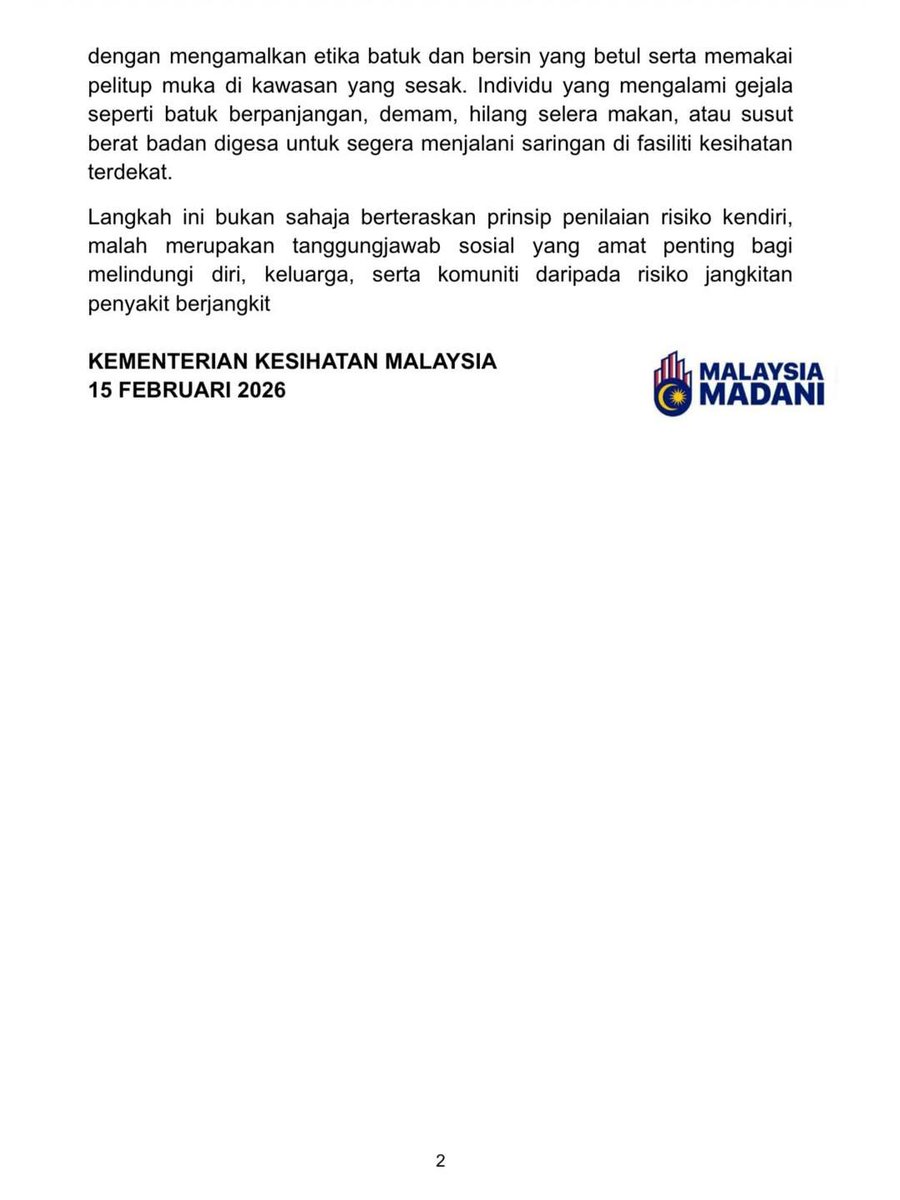 dengan mengamalkan etika batuk dan bersin yang betul serta memakai pelitup muka di kawasan yang sesak. Individu yang mengalami gejala seperti batuk berpanjangan, demam, hilang selera makan, atau susut berat badan digesa untuk segera menjalani saringan di fasiliti kesihatan terdekat.

Langkah ini bukan sahaja berteraskan prinsip penilaian risiko kendiri, malah merupakan tanggungjawab sosial yang amat penting bagi melindungi diri, keluarga, serta komuniti daripada risiko jangkitan penyakit berjangkit

KEMENTERIAN KESIHATAN MALAYSIA
15 FEBRUARI 2026

MALAYSIA MADANI

2